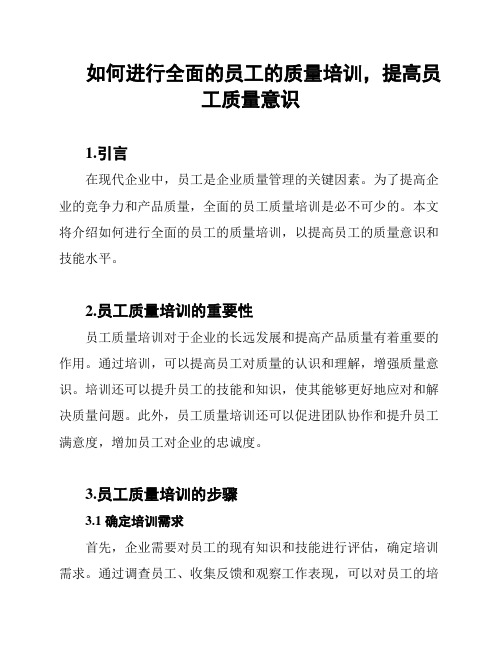 如何进行全面的员工的质量培训，提高员工质量意识

1.引言

在现代企业中，员工是企业质量管理的关键因素。为了提高企业的竞争力和产品质量，全面的员工质量培训是必不可少的。本文将介绍如何进行全面的员工的质量培训，以提高员工的质量意识和技能水平。

2.员工质量培训的重要性

员工质量培训对于企业的长远发展和提高产品质量有着重要的作用。通过培训，可以提高员工对质量的认识和理解，增强质量意识。培训还可以提升员工的技能和知识，使其能够更好地应对和解决质量问题。此外，员工质量培训还可以促进团队协作和提升员工满意度，增加员工对企业的忠诚度。

3.员工质量培训的步骤

3.1 确定培训需求

首先，企业需要对员工的现有知识和技能进行评估，确定培训需求。通过调查员工、收集反馈和观察工作表现，可以对员工的培